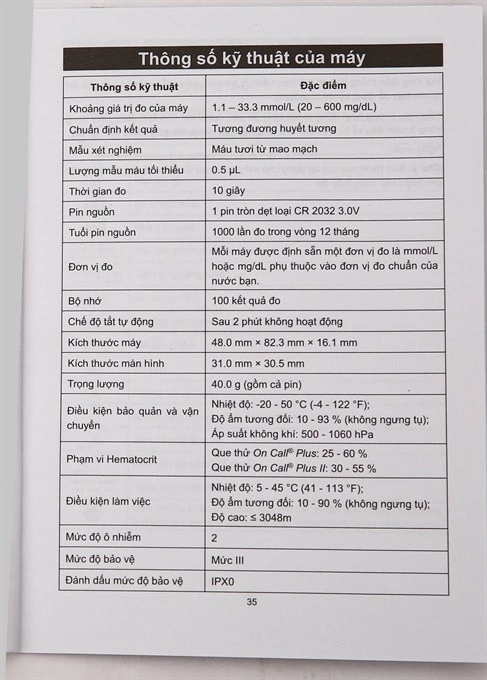 Thông số kỹ thuật của máy

| Thông số kỹ thuật | Đặc điểm |
|---|---|
| Khoảng giá trị đo của máy | 1.1 – 33.3 mmol/L (20 – 600 mg/dL) |
| Chuẩn định kết quả | Tương đương huyết tương |
| Mẫu xét nghiệm | Máu tươi từ mao mạch |
| Lượng mẫu máu tối thiểu | 0.5 μL |
| Thời gian đo | 10 giây |
| Pin nguồn | 1 pin tròn dẹt loại CR 2032 3.0V |
| Tuổi pin nguồn | 1000 lần đo trong vòng 12 tháng |
| Đơn vị đo | Mỗi máy được định sẵn một đơn vị đo là mmol/L hoặc mg/dL phụ thuộc vào đơn vị đo chuẩn của nước bạn. |
| Bộ nhớ | 100 kết quả đo |
| Chế độ tắt tự động | Sau 2 phút không hoạt động |
| Kích thước máy | 48.0 mm × 82.3 mm × 16.1 mm |
| Kích thước màn hình | 31.0 mm × 30.5 mm |
| Trọng lượng | 40.0 g (gồm cả pin) |
| Điều kiện bảo quản và vận chuyển | Nhiệt độ: -20 - 50 °C (-4 - 122 °F); Độ ẩm tương đối: 10 - 93 % (không ngưng tụ); Áp suất không khí: 500 - 1060 hPa |
| Phạm vi Hematocrit | Que thử On Call® Plus: 25 - 60 % Que thử On Call® Plus II: 30 - 55 % |
| Điều kiện làm việc | Nhiệt độ: 5 - 45 °C (41 - 113 °F); Độ ẩm tương đối: 10 - 90 % (không ngưng tụ); Độ cao: ≤ 3048m |
| Mức độ ô nhiễm | 2 |
| Mức độ bảo vệ | Mức III |
| Đánh dấu mức độ bảo vệ | IPX0 |

35